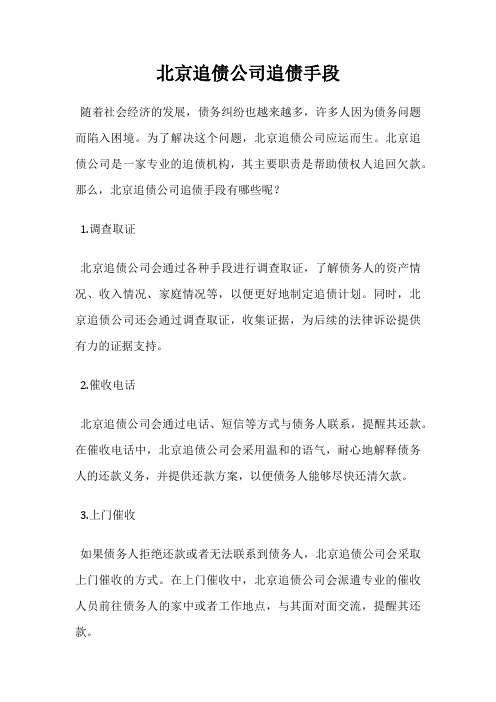 北京追债公司追债手段

随着社会经济的发展，债务纠纷也越来越多，许多人因为债务问题而陷入困境。为了解决这个问题，北京追债公司应运而生。北京追债公司是一家专业的追债机构，其主要职责是帮助债权人追回欠款。那么，北京追债公司追债手段有哪些呢？

1.调查取证

北京追债公司会通过各种手段进行调查取证，了解债务人的资产情况、收入情况、家庭情况等，以便更好地制定追债计划。同时，北京追债公司还会通过调查取证，收集证据，为后续的法律诉讼提供有力的证据支持。

2.催收电话

北京追债公司会通过电话、短信等方式与债务人联系，提醒其还款。在催收电话中，北京追债公司会采用温和的语气，耐心地解释债务人的还款义务，并提供还款方案，以便债务人能够尽快还清欠款。

3.上门催收

如果债务人拒绝还款或者无法联系到债务人，北京追债公司会采取上门催收的方式。在上门催收中，北京追债公司会派遣专业的催收人员前往债务人的家中或者工作地点，与其面对面交流，提醒其还款。